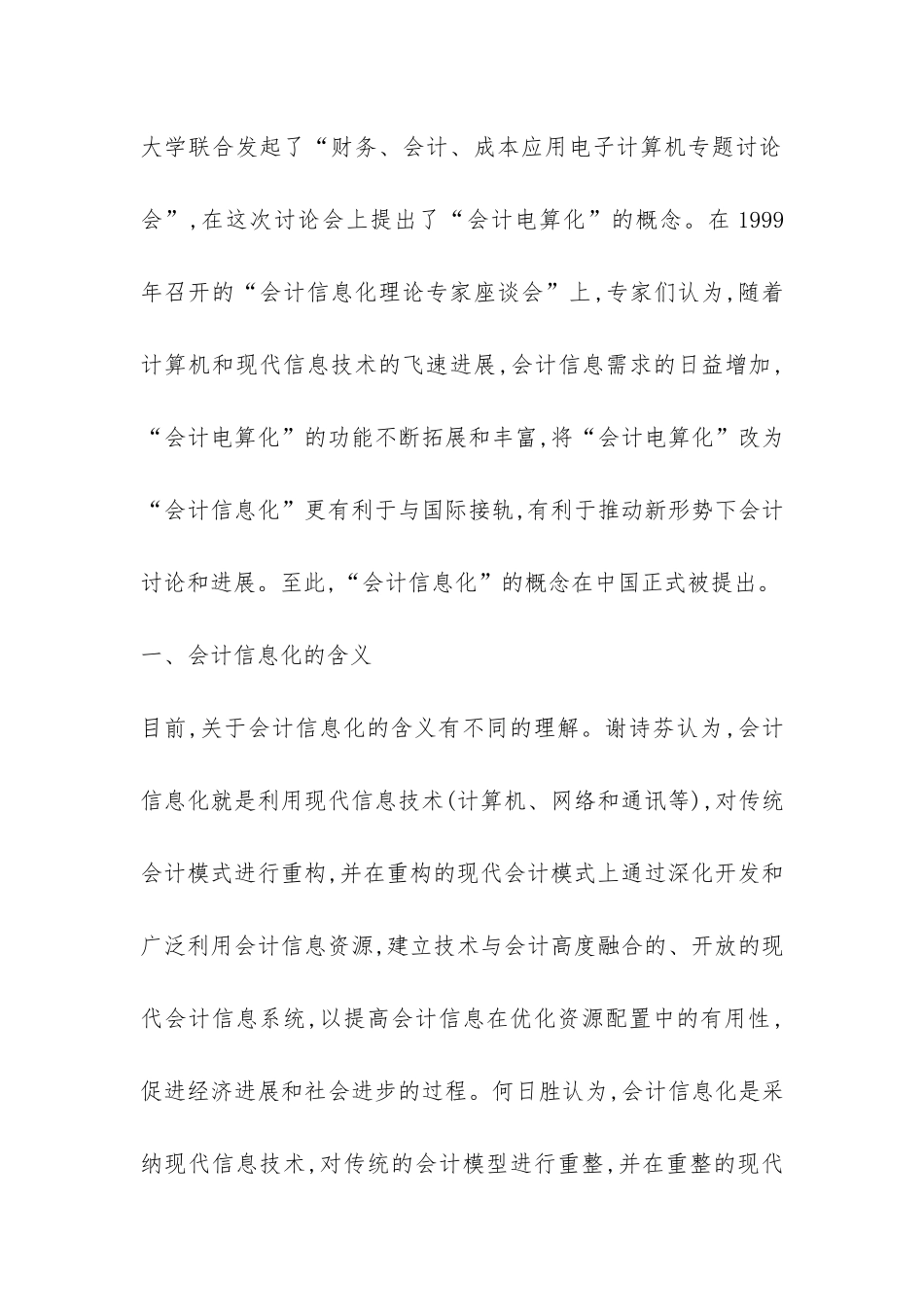 大学联合发起了“财务、会计、成本应用电子计算机专题讨论会”,在这次讨论会上提出了“会计电算化”的概念。在 1999 年召开的“会计信息化理论专家座谈会”上,专家们认为,随着计算机和现代信息技术的飞速进展,会计信息需求的日益增加,“会计电算化”的功能不断拓展和丰富,将“会计电算化”改为“会计信息化”更有利于与国际接轨,有利于推动新形势下会计讨论和进展。至此,“会计信息化”的概念在中国正式被提出。

一、会计信息化的含义

目前,关于会计信息化的含义有不同的理解。谢诗芬认为,会计信息化就是利用现代信息技术(计算机、网络和通讯等),对传统会计模式进行重构,并在重构的现代会计模式上通过深化开发和广泛利用会计信息资源,建立技术与会计高度融合的、开放的现代会计信息系统,以提高会计信息在优化资源配置中的有用性,促进经济进展和社会进步的过程。何日胜认为,会计信息化是采纳现代信息技术,对传统的会计模型进行重整,并在重整的现代